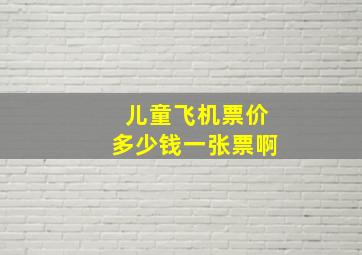 儿童飞机票价
多少钱一张票啊